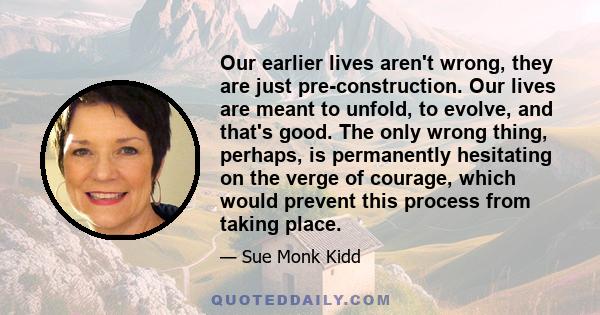 Our earlier lives aren't wrong, they are just pre-construction. Our lives are meant to unfold, to evolve, and that's good. The only wrong thing, perhaps, is permanently hesitating on the verge of courage, which would prevent this process from taking place.

— Sue Monk Kidd

QUOTEDDAILY.COM